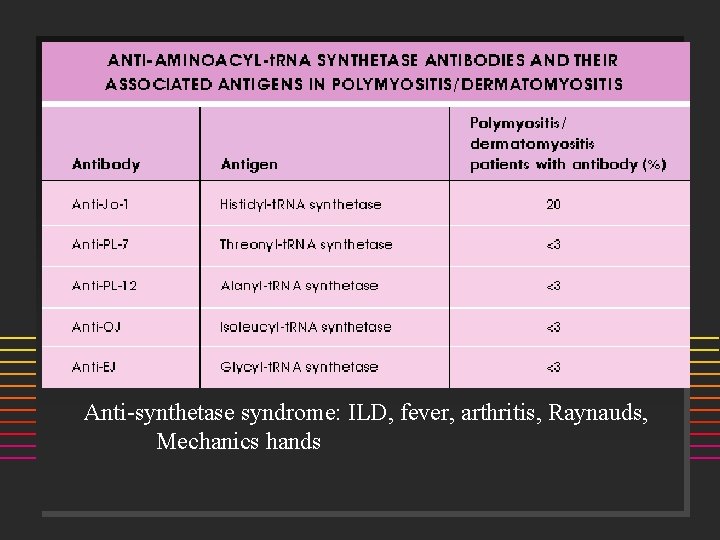 ANTI-AMINOACYL-tRNA SYNTHETASE ANTIBODIES AND THEIR ASSOCIATED ANTIGENS IN POLYMYOSITIS/DERMATOMYOSITIS

| Antibody | Antigen | Polymyositis/ dermatomyositis patients with antibody (%) |
|---|---|---|
| Anti-Jo-1 | Histidyl-tRNA synthetase | 20 |
| Anti-PL-7 | Threonyl-tRNA synthetase | <3 |
| Anti-PL-12 | Alanyl-tRNA synthetase | <3 |
| Anti-OJ | Isoleucyl-tRNA synthetase | <3 |
| Anti-EJ | Glycyl-tRNA synthetase | <3 |

Anti-synthetase syndrome: ILD, fever, arthritis, Raynauds, Mechanics hands